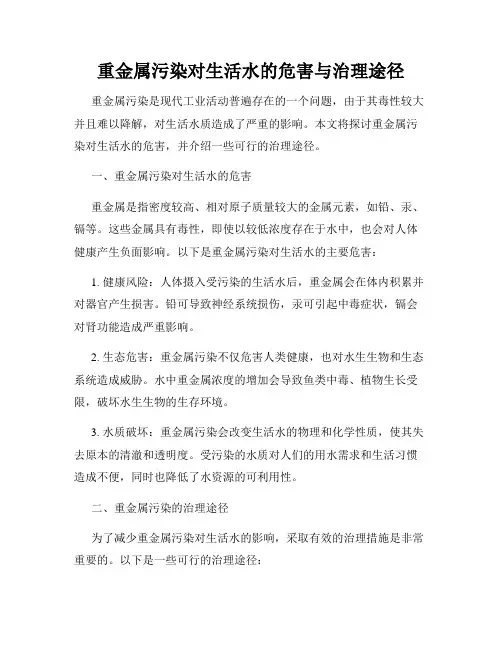 重金属污染对生活水的危害与治理途径

重金属污染是现代工业活动普遍存在的一个问题，由于其毒性较大并且难以降解，对生活水质造成了严重的影响。本文将探讨重金属污染对生活水的危害，并介绍一些可行的治理途径。

一、重金属污染对生活水的危害

重金属是指密度较高、相对原子质量较大的金属元素，如铅、汞、镉等。这些金属具有毒性，即使以较低浓度存在于水中，也会对人体健康产生负面影响。以下是重金属污染对生活水的主要危害：

1. 健康风险：人体摄入受污染的生活水后，重金属会在体内积累并对器官产生损害。铅可导致神经系统损伤，汞可引起中毒症状，镉会对肾功能造成严重影响。

2. 生态危害：重金属污染不仅危害人类健康，也对水生生物和生态系统造成威胁。水中重金属浓度的增加会导致鱼类中毒、植物生长受限，破坏水生生物的生存环境。

3. 水质破坏：重金属污染会改变生活水的物理和化学性质，使其失去原本的清澈和透明度。受污染的水质对人们的用水需求和生活习惯造成不便，同时也降低了水资源的可利用性。

二、重金属污染的治理途径

为了减少重金属污染对生活水的影响，采取有效的治理措施是非常重要的。以下是一些可行的治理途径：